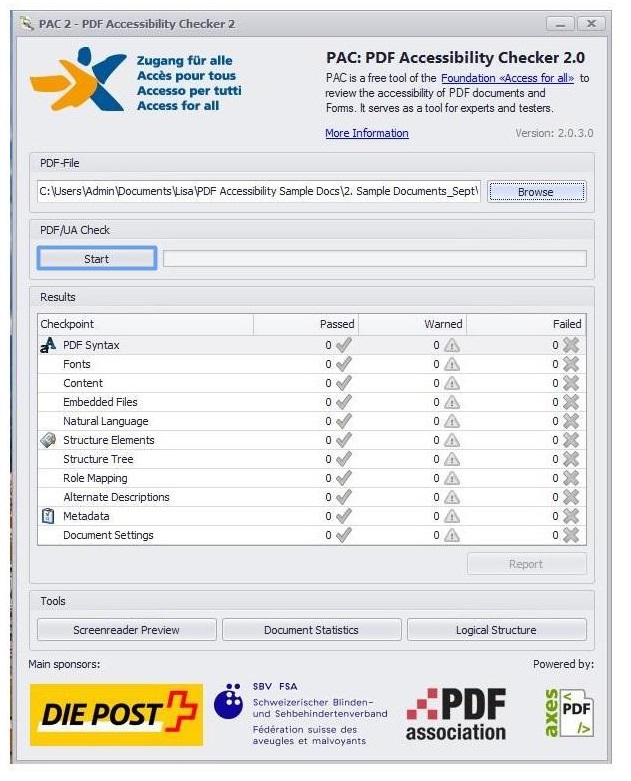 PAC 2 - PDF Accessibility Checker 2

Zugang für alle
Accès pour tous
Accesso per tutti
Access for all

PAC: PDF Accessibility Checker 2.0

PAC is a free tool of the Foundation «Access for all» to review the accessibility of PDF documents and Forms. It serves as a tool for experts and testers.

More Information

Version: 2.0.3.0

PDF-File

C:\Users\Admin\Documents\Lisa\PDF Accessibility Sample Docs\2. Sample Documents_Sept\

Browse

PDF/UA Check

Start

Results

| Checkpoint | Passed | Warned | Failed |
|---|---|---|---|
| PDF Syntax | 0 | 0 | 0 |
| Fonts | 0 | 0 | 0 |
| Content | 0 | 0 | 0 |
| Embedded Files | 0 | 0 | 0 |
| Natural Language | 0 | 0 | 0 |
| Structure Elements | 0 | 0 | 0 |
| Structure Tree | 0 | 0 | 0 |
| Role Mapping | 0 | 0 | 0 |
| Alternate Descriptions | 0 | 0 | 0 |
| Metadata | 0 | 0 | 0 |
| Document Settings | 0 | 0 | 0 |

Report

Tools

Screenreader Preview
Document Statistics
Logical Structure

Main sponsors:

Powered by:

DIE POST

SBV FSA
Schweizerischer Blinden- und Sehbehindertenverband
Fédération suisse des aveugles et malvoyants

PDF association

axes PDF